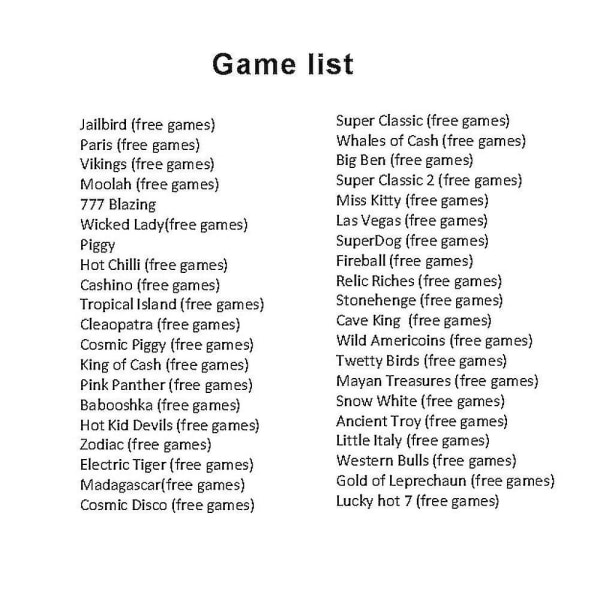 Game list

Jailbird (free games)
Paris (free games)
Vikings (free games)
Moolah (free games)
777 Blazing
Wicked Lady(free games)
Piggy
Hot Chilli (free games)
Cashino (free games)
Tropical Island (free games)
Cleaopatra (free games)
Cosmic Piggy (free games)
King of Cash (free games)
Pink Panther (free games)
Babooshka (free games)
Hot Kid Devils (free games)
Zodiac (free games)
Electric Tiger (free games)
Madagascar(free games)
Cosmic Disco (free games)

Super Classic (free games)
Whales of Cash (free games)
Big Ben (free games)
Super Classic 2 (free games)
Miss Kitty (free games)
Las Vegas (free games)
SuperDog (free games)
Fireball (free games)
Relic Riches (free games)
Stonehenge (free games)
Cave King (free games)
Wild Americoins (free games)
Twetty Birds (free games)
Mayan Treasures (free games)
Snow White (free games)
Ancient Troy (free games)
Little Italy (free games)
Western Bulls (free games)
Gold of Leprechaun (free games)
Lucky hot 7 (free games)